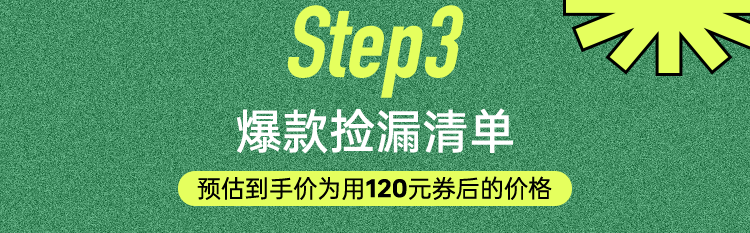 Step3

爆款捡漏清单

预估到手价为用120元券后的价格